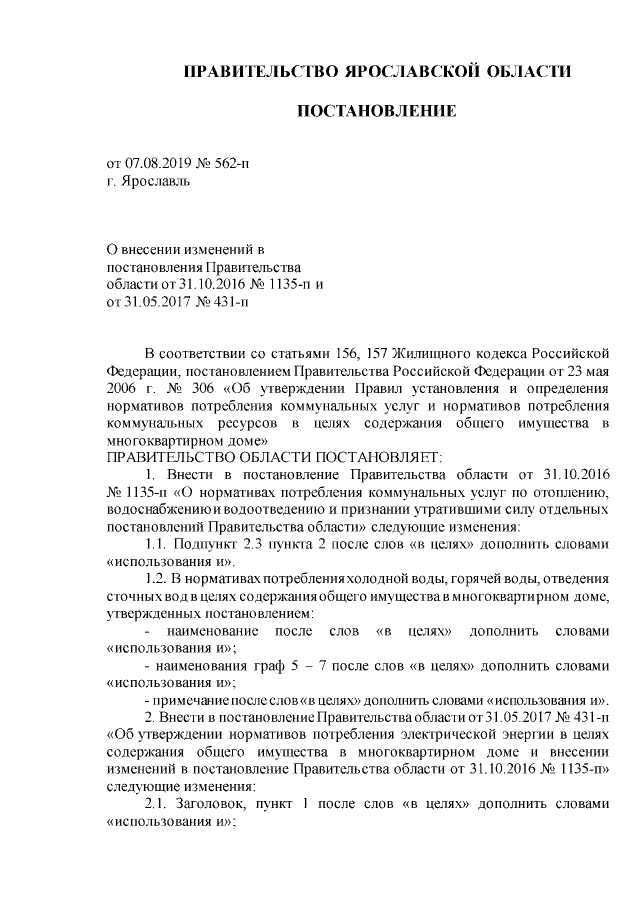 ПРАВИТЕЛЬСТВО ЯРОСЛАВСКОЙ ОБЛАСТИ

ПОСТАНОВЛЕНИЕ

от 07.08.2019 № 562-п
г. Ярославль

О внесении изменений в постановления Правительства области от 31.10.2016 № 1135-п и от 31.05.2017 № 431-п

В соответствии со статьями 156, 157 Жилищного кодекса Российской Федерации, постановлением Правительства Российской Федерации от 23 мая 2006 г. № 306 «Об утверждении Правил установления и определения нормативов потребления коммунальных услуг и нормативов потребления коммунальных ресурсов в целях содержания общего имущества в многоквартирном доме»

ПРАВИТЕЛЬСТВО ОБЛАСТИ ПОСТАНОВЛЯЕТ:

1. Внести в постановление Правительства области от 31.10.2016 № 1135-п «О нормативах потребления коммунальных услуг по отоплению, водоснабжению и водоотведению и признании утратившими силу отдельных постановлений Правительства области» следующие изменения:

1.1. Подпункт 2.3 пункта 2 после слов «в целях» дополнить словами «использования и».

1.2. В нормативах потребления холодной воды, горячей воды, отведения сточных вод в целях содержания общего имущества в многоквартирном доме, утвержденных постановлением:

- наименование после слов «в целях» дополнить словами «использования и»;

- наименования граф 5 – 7 после слов «в целях» дополнить словами «использования и»;

- примечание после слов «в целях» дополнить словами «использования и».

2. Внести в постановление Правительства области от 31.05.2017 № 431-п «Об утверждении нормативов потребления электрической энергии в целях содержания общего имущества в многоквартирном доме и внесении изменений в постановление Правительства области от 31.10.2016 № 1135-п» следующие изменения:

2.1. Заголовок, пункт 1 после слов «в целях» дополнить словами «использования и»;